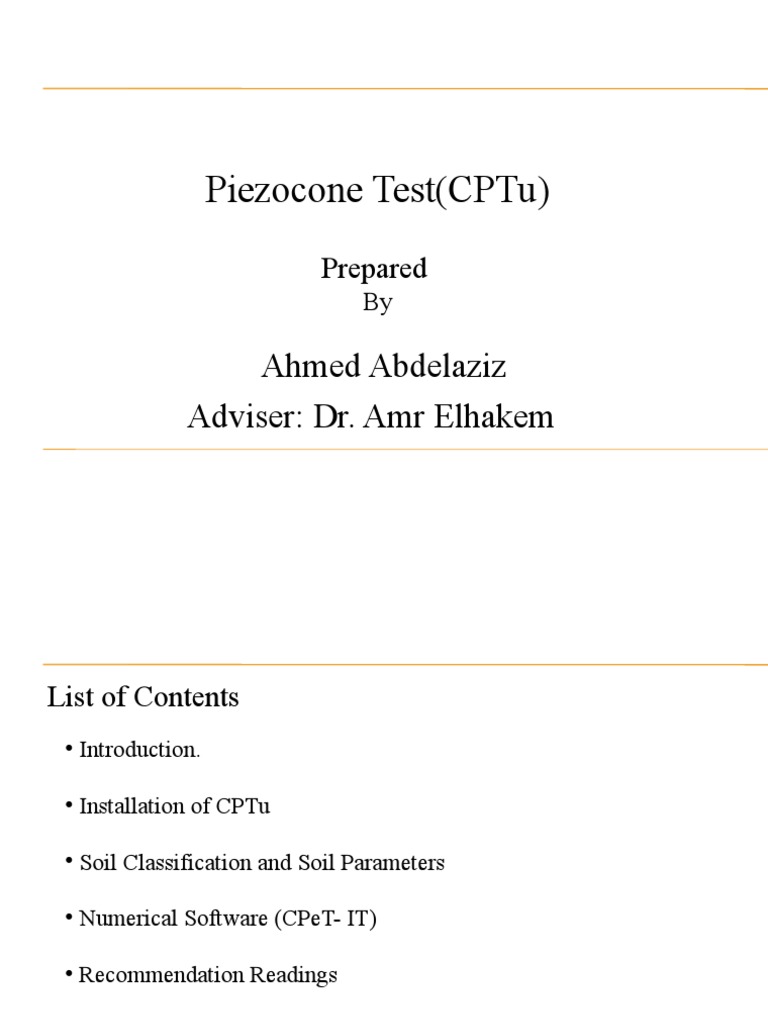 Piezocone Test(CPTu)

Prepared
By

Ahmed Abdelaziz
Adviser: Dr. Amr Elhakem

List of Contents

• Introduction.

• Installation of CPTu

• Soil Classification and Soil Parameters

• Numerical Software (CPeT- IT)

• Recommendation Readings